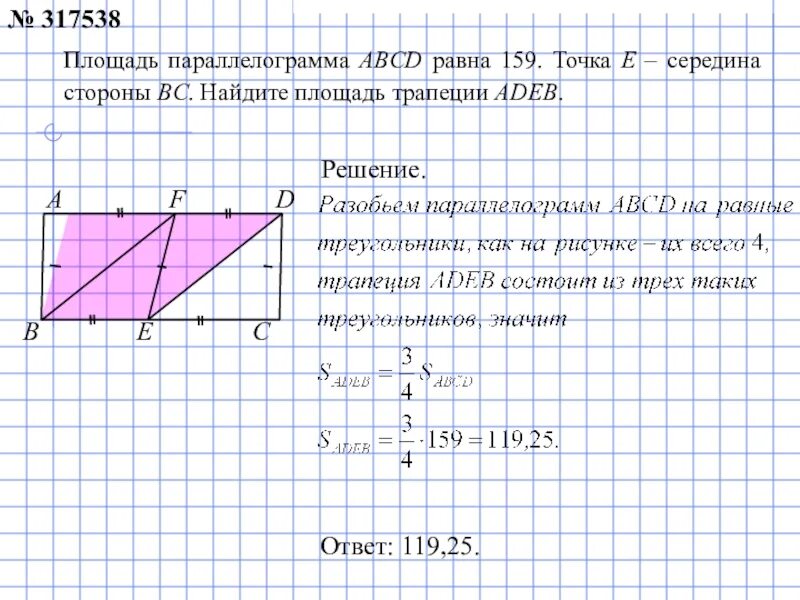 № 317538

Площадь параллелограмма $ABCD$ равна 159. Точка $E$ – середина стороны $BC$. Найдите площадь трапеции $ADEB$.

A F D
B E C

Решение.
Разобьем параллелограмм $ABCD$ на равные треугольники, как на рисунке – их всего 4, трапеция $ADEB$ состоит из трех таких треугольников, значит

$S_{ADEB} = \frac{3}{4} S_{ABCD}$

$S_{ADEB} = \frac{3}{4} \cdot 159 = 119,25.$

Ответ: 119,25.